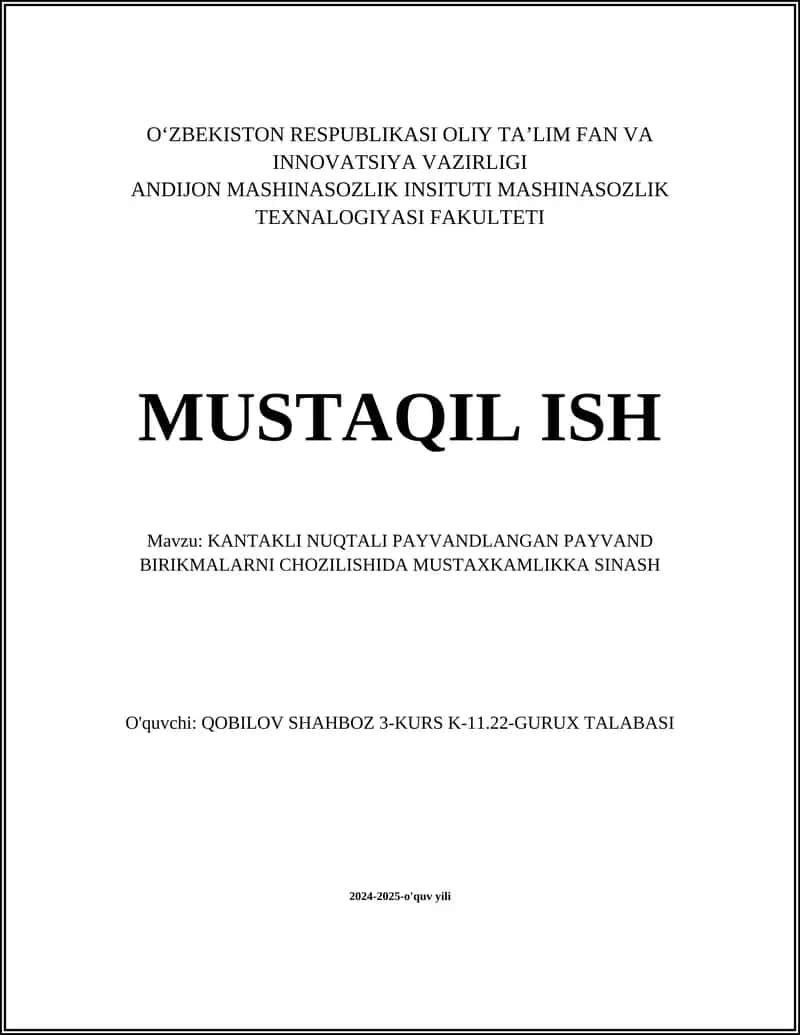 O‘ZBEKISTON RESPUBLIKASI OLIY TA’LIM FAN VA INNOVATSIYA VAZIRLIGI
ANDIJON MASHINASOZLIK INSITUTI MASHINASOZLIK TEXNALOGIYASI FAKULTETI

MUSTAQIL ISH

Mavzu: KANTAKLI NUQTALI PAYVANDLANGAN PAYVAND BIRIKMALARNI CHOZILISHIDA MUSTAXKAMLIKKA SINASH

O'quvchi: QOBILOV SHAHBOZ 3-KURS K-11.22-GURUX TALABASI

2024-2025-o'quv yili